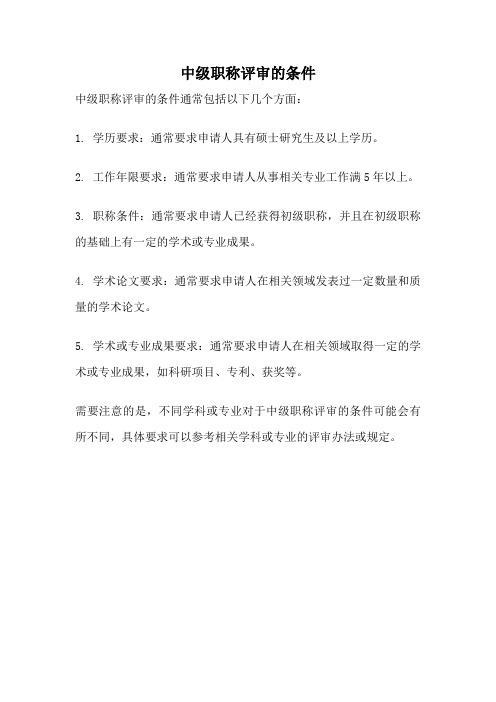 中级职称评审的条件

中级职称评审的条件通常包括以下几个方面：

1. 学历要求：通常要求申请人具有硕士研究生及以上学历。

2. 工作年限要求：通常要求申请人从事相关专业工作满5年以上。

3. 职称条件：通常要求申请人已经获得初级职称，并且在初级职称的基础上有一定的学术或专业成果。

4. 学术论文要求：通常要求申请人在相关领域发表过一定数量和质量的学术论文。

5. 学术或专业成果要求：通常要求申请人在相关领域取得一定的学术或专业成果，如科研项目、专利、获奖等。

需要注意的是，不同学科或专业对于中级职称评审的条件可能会有所不同，具体要求可以参考相关学科或专业的评审办法或规定。